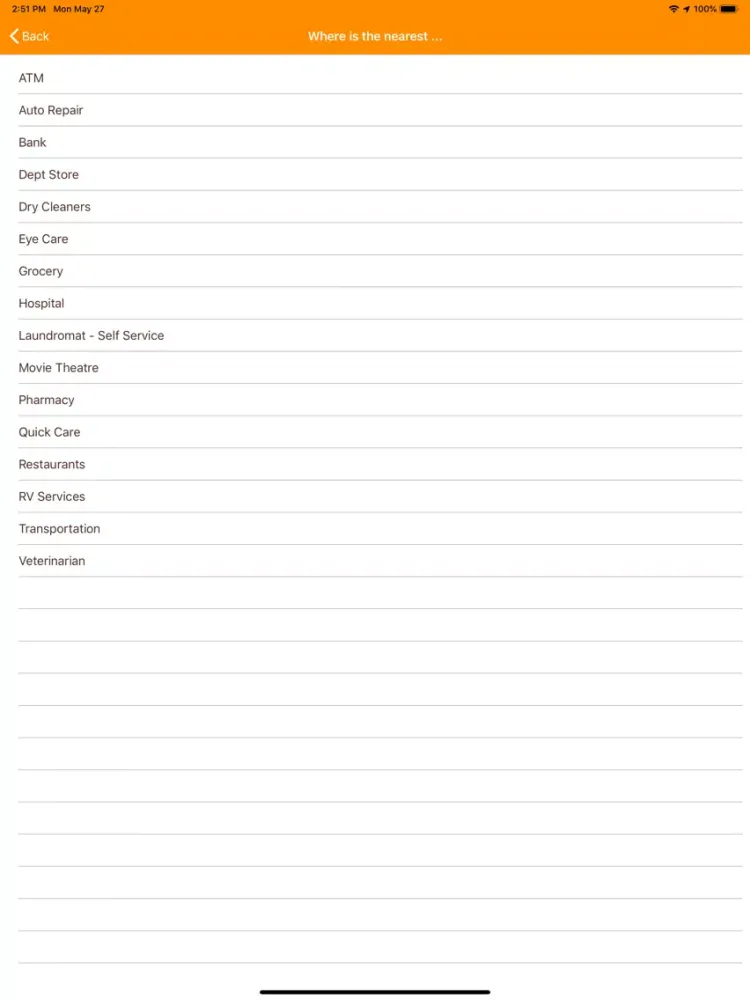 2:51 PM Mon May 27

100%

Back

Where is the nearest ...

ATM

Auto Repair

Bank

Dept Store

Dry Cleaners

Eye Care

Grocery

Hospital

Laundromat - Self Service

Movie Theatre

Pharmacy

Quick Care

Restaurants

RV Services

Transportation

Veterinarian